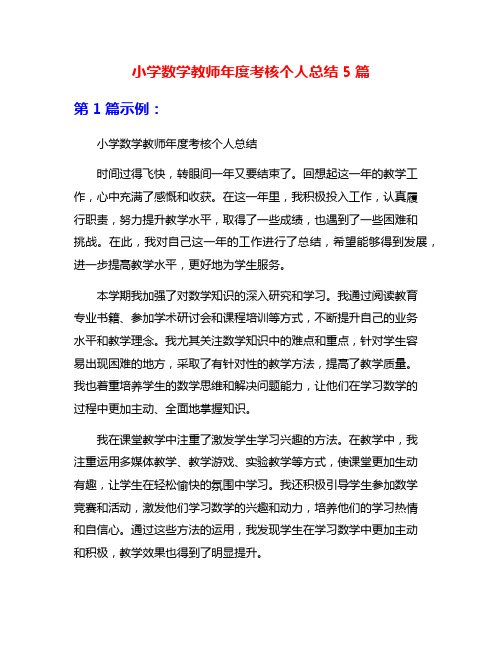 小学数学教师年度考核个人总结 5 篇

第 1 篇示例：

小学数学教师年度考核个人总结

时间过得飞快，转眼间一年又要结束了。回想起这一年的教学工作，心中充满了感慨和收获。在这一年里，我积极投入工作，认真履行职责，努力提升教学水平，取得了一些成绩，也遇到了一些困难和挑战。在此，我对自己这一年的工作进行了总结，希望能够得到发展，进一步提高教学水平，更好地为学生服务。

本学期我加强了对数学知识的深入研究和学习。我通过阅读教育专业书籍、参加学术研讨会和课程培训等方式，不断提升自己的业务水平和教学理念。我尤其关注数学知识中的难点和重点，针对学生容易出现困难的地方，采取了有针对性的教学方法，提高了教学质量。我也着重培养学生的数学思维和解决问题能力，让他们在学习数学的过程中更加主动、全面地掌握知识。

我在课堂教学中注重了激发学生学习兴趣的方法。在教学中，我注重运用多媒体教学、教学游戏、实验教学等方式，使课堂更加生动有趣，让学生在轻松愉快的氛围中学习。我还积极引导学生参加数学竞赛和活动，激发他们学习数学的兴趣和动力，培养他们的学习热情和自信心。通过这些方法的运用，我发现学生在学习数学中更加主动和积极，教学效果也得到了明显提升。